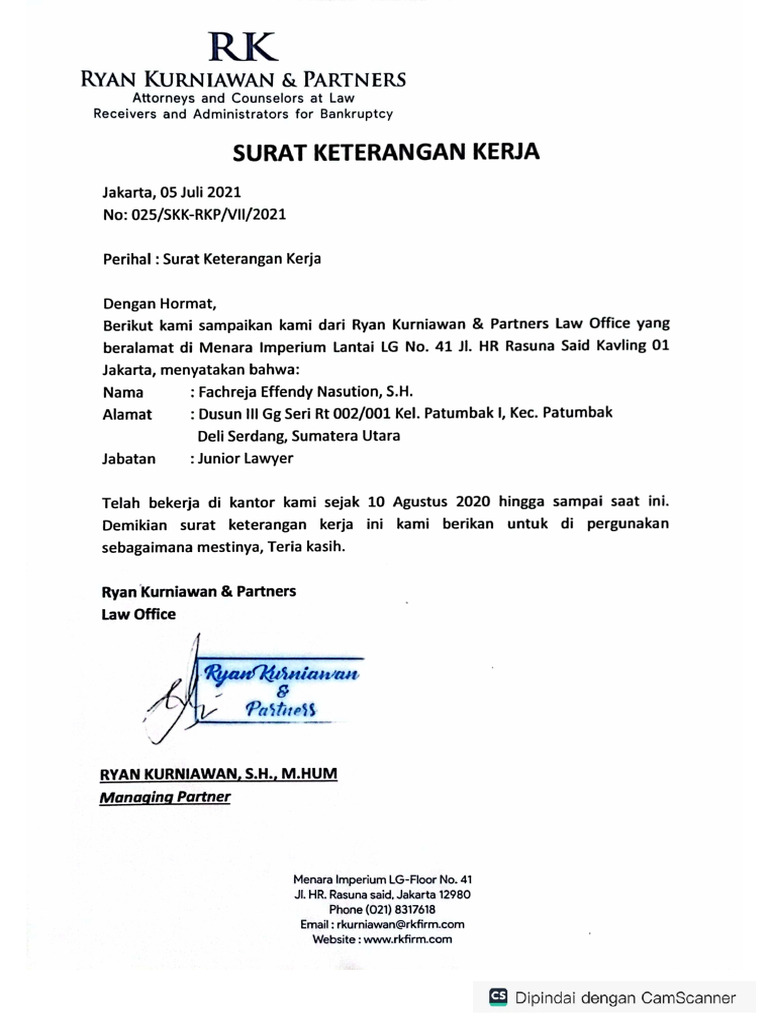 RK
RYAN KURNIAWAN & PARTNERS
Attorneys and Counselors at Law
Receivers and Administrators for Bankruptcy

SURAT KETERANGAN KERJA

Jakarta, 05 Juli 2021
No: 025/SKK-RKP/VII/2021

Perihal : Surat Keterangan Kerja

Dengan Hormat,
Berikut kami sampaikan kami dari Ryan Kurniawan & Partners Law Office yang beralamat di Menara Imperium Lantai LG No. 41 Jl. HR Rasuna Said Kavling 01 Jakarta, menyatakan bahwa:
Nama : Fachreja Effendy Nasution, S.H.
Alamat : Dusun III Gg Seri Rt 002/001 Kel. Patumbak I, Kec. Patumbak Deli Serdang, Sumatera Utara
Jabatan : Junior Lawyer

Telah bekerja di kantor kami sejak 10 Agustus 2020 hingga sampai saat ini. Demikian surat keterangan kerja ini kami berikan untuk di pergunakan sebagaimana mestinya, Teria kasih.

Ryan Kurniawan & Partners
Law Office

Ryan Kurniawan & Partners

RYAN KURNIAWAN, S.H., M.HUM
Managing Partner

Menara Imperium LG-Floor No. 41
Jl. HR. Rasuna said, Jakarta 12980
Phone (021) 8317618
Email : rkurniawan@rkfirm.com
Website : www.rkfirm.com

CS Dipindai dengan CamScanner